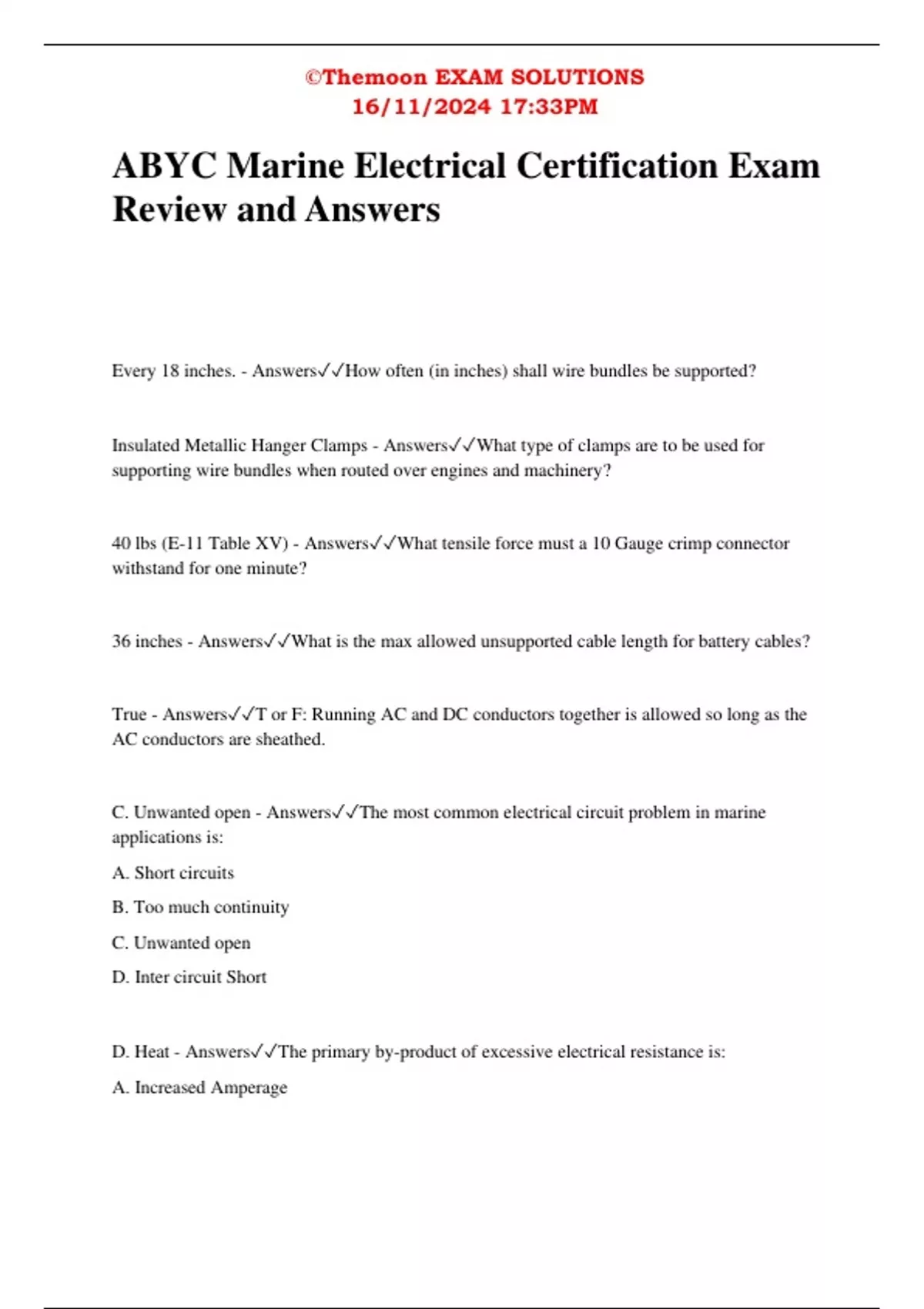 ©Themoon EXAM SOLUTIONS
16/11/2024 17:33PM

ABYC Marine Electrical Certification Exam Review and Answers

Every 18 inches. - Answers✓✓How often (in inches) shall wire bundles be supported?

Insulated Metallic Hanger Clamps - Answers✓✓What type of clamps are to be used for supporting wire bundles when routed over engines and machinery?

40 lbs (E-11 Table XV) - Answers✓✓What tensile force must a 10 Gauge crimp connector withstand for one minute?

36 inches - Answers✓✓What is the max allowed unsupported cable length for battery cables?

True - Answers✓✓T or F: Running AC and DC conductors together is allowed so long as the AC conductors are sheathed.

C. Unwanted open - Answers✓✓The most common electrical circuit problem in marine applications is:

A. Short circuits

B. Too much continuity

C. Unwanted open

D. Inter circuit Short

D. Heat - Answers✓✓The primary by-product of excessive electrical resistance is:

A. Increased Amperage